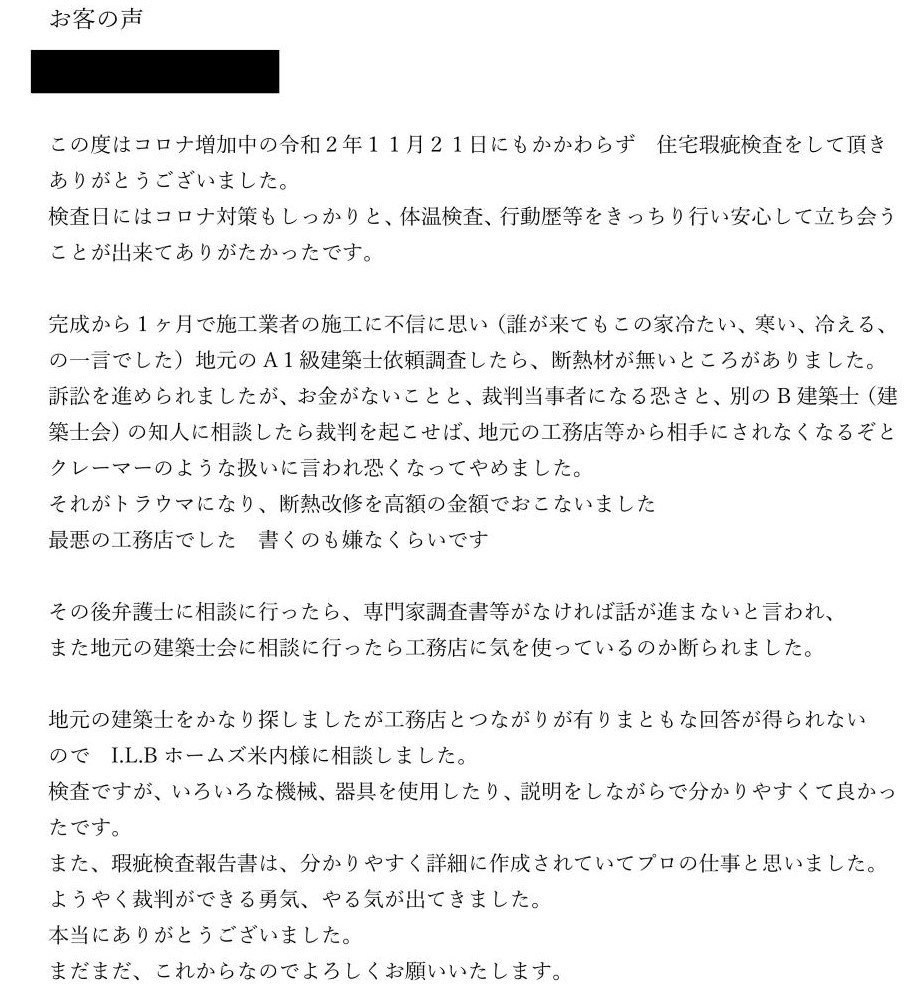 お客の声

この度はコロナ増加中の令和２年１１月２１日にもかかわらず　住宅瑕疵検査をして頂きありがとうございました。
検査日にはコロナ対策もしっかりと、体温検査、行動歴等をきっちり行い安心して立ち会うことが出来てありがたかったです。

完成から１ヶ月で施工業者の施工に不信に思い（誰が来てもこの家冷たい、寒い、冷える、の一言でした）地元のＡ１級建築士依頼調査したら、断熱材が無いところがありました。
訴訟を進められましたが、お金がないことと、裁判当事者になる恐さと、別のＢ建築士（建築士会）の知人に相談したら裁判を起こせば、地元の工務店等から相手にされなくなるぞとクレーマーのような扱いに言われ恐くなってやめました。
それがトラウマになり、断熱改修を高額の金額でおこないました
最悪の工務店でした　書くのも嫌なくらいです

その後弁護士に相談に行ったら、専門家調査書等がなければ話が進まないと言われ、
また地元の建築士会に相談に行ったら工務店に気を使っているのか断られました。

地元の建築士をかなり探しましたが工務店とつながりが有りまともな回答が得られないので　I.L.B ホームズ米内様に相談しました。
検査ですが、いろいろな機械、器具を使用したり、説明をしながらで分かりやすくて良かったです。
また、瑕疵検査報告書は、分かりやすく詳細に作成されていてプロの仕事と思いました。
ようやく裁判ができる勇気、やる気が出てきました。
本当にありがとうございました。
まだまだ、これからなのでよろしくお願いいたします。